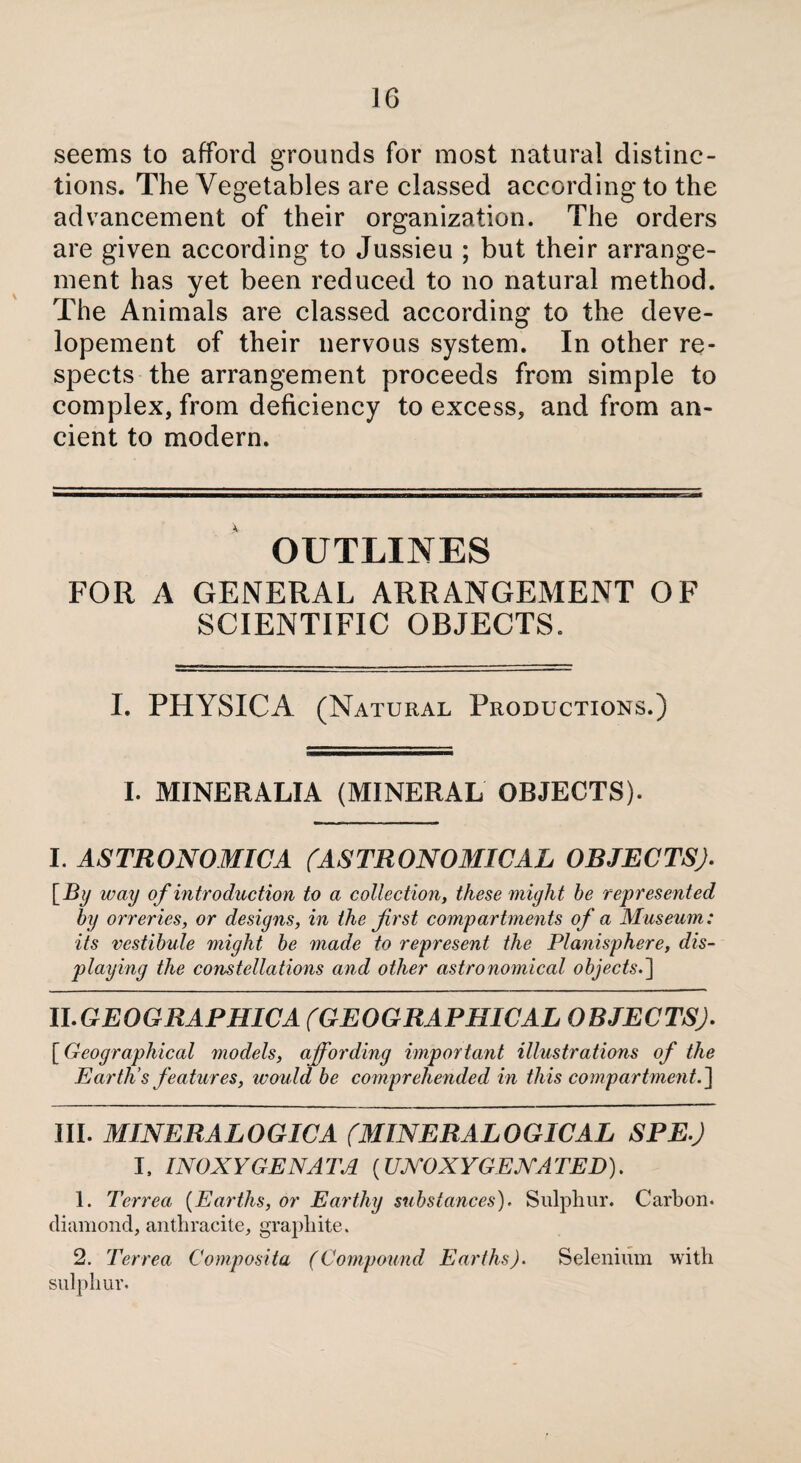 16

seems to afford grounds for most natural distinctions. The Vegetables are classed according to the advancement of their organization. The orders are given according to Jussieu ; but their arrangement has yet been reduced to no natural method. The Animals are classed according to the developement of their nervous system. In other respects the arrangement proceeds from simple to complex, from deficiency to excess, and from ancient to modern.

OUTLINES
FOR A GENERAL ARRANGEMENT OF SCIENTIFIC OBJECTS.

I. PHYSICA (Natural Productions.)

I. MINERALIA (MINERAL OBJECTS).

I. ASTRONOMICA (ASTRONOMICAL OBJECTS).
[By way of introduction to a collection, these might be represented by orreries, or designs, in the first compartments of a Museum: its vestibule might be made to represent the Planisphere, displaying the constellations and other astronomical objects.]

II. GEOGRAPHICA (GEOGRAPHICAL OBJECTS).
[Geographical models, affording important illustrations of the Earth's features, would be comprehended in this compartment.]

III. MINERALOGICA (MINERALOGICAL SPE.)
I. INOXYGENATA (UNOXYGENATED).
1. Terrea (Earths, or Earthy substances). Sulphur. Carbon. diamond, anthracite, graphite.
2. Terrea Composita (Compound Earths). Selenium with sulphur.